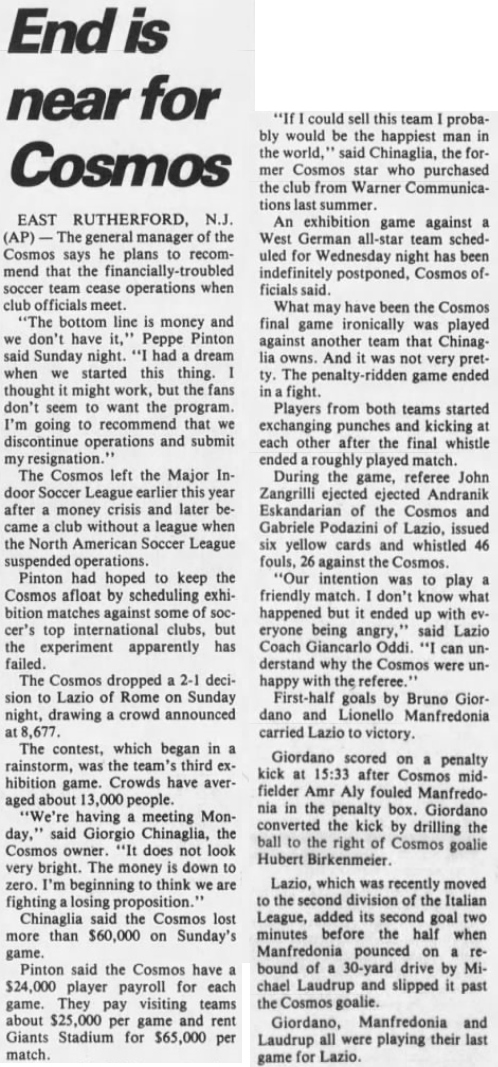 End is near for Cosmos

EAST RUTHERFORD, N.J. (AP) — The general manager of the Cosmos says he plans to recommend that the financially-troubled soccer team cease operations when club officials meet.

"The bottom line is money and we don't have it," Peppe Pinton said Sunday night. "I had a dream when we started this thing. I thought it might work, but the fans don't seem to want the program. I'm going to recommend that we discontinue operations and submit my resignation."

The Cosmos left the Major Indoor Soccer League earlier this year after a money crisis and later became a club without a league when the North American Soccer League suspended operations.

Pinton had hoped to keep the Cosmos afloat by scheduling exhibition matches against some of soccer's top international clubs, but the experiment apparently has failed.

The Cosmos dropped a 2-1 decision to Lazio of Rome on Sunday night, drawing a crowd announced at 8,677.

The contest, which began in a rainstorm, was the team's third exhibition game. Crowds have averaged about 13,000 people.

"We're having a meeting Monday," said Giorgio Chinaglia, the Cosmos owner. "It does not look very bright. The money is down to zero. I'm beginning to think we are fighting a losing proposition."

Chinaglia said the Cosmos lost more than $60,000 on Sunday's game.

Pinton said the Cosmos have a $24,000 player payroll for each game. They pay visiting teams about $25,000 per game and rent Giants Stadium for $65,000 per match.

"If I could sell this team I probably would be the happiest man in the world," said Chinaglia, the former Cosmos star who purchased the club from Warner Communications last summer.

An exhibition game against a West German all-star team scheduled for Wednesday night has been indefinitely postponed, Cosmos officials said.

What may have been the Cosmos final game ironically was played against another team that Chinaglia owns. And it was not very pretty. The penalty-ridden game ended in a fight.

Players from both teams started exchanging punches and kicking at each other after the final whistle ended a roughly played match.

During the game, referee John Zangrilli ejected ejected Andranik Eskandarian of the Cosmos and Gabriele Podazini of Lazio, issued six yellow cards and whistled 46 fouls, 26 against the Cosmos.

"Our intention was to play a friendly match. I don't know what happened but it ended up with everyone being angry," said Lazio Coach Giancarlo Oddi. "I can understand why the Cosmos were unhappy with the referee."

First-half goals by Bruno Giordano and Lionello Manfredonia carried Lazio to victory.

Giordano scored on a penalty kick at 15:33 after Cosmos midfielder Amr Aly fouled Manfredonia in the penalty box. Giordano converted the kick by drilling the ball to the right of Cosmos goalie Hubert Birkenmeier.

Lazio, which was recently moved to the second division of the Italian League, added its second goal two minutes before the half when Manfredonia pounced on a rebound of a 30-yard drive by Michael Laudrup and slipped it past the Cosmos goalie.

Giordano, Manfredonia and Laudrup all were playing their last game for Lazio.